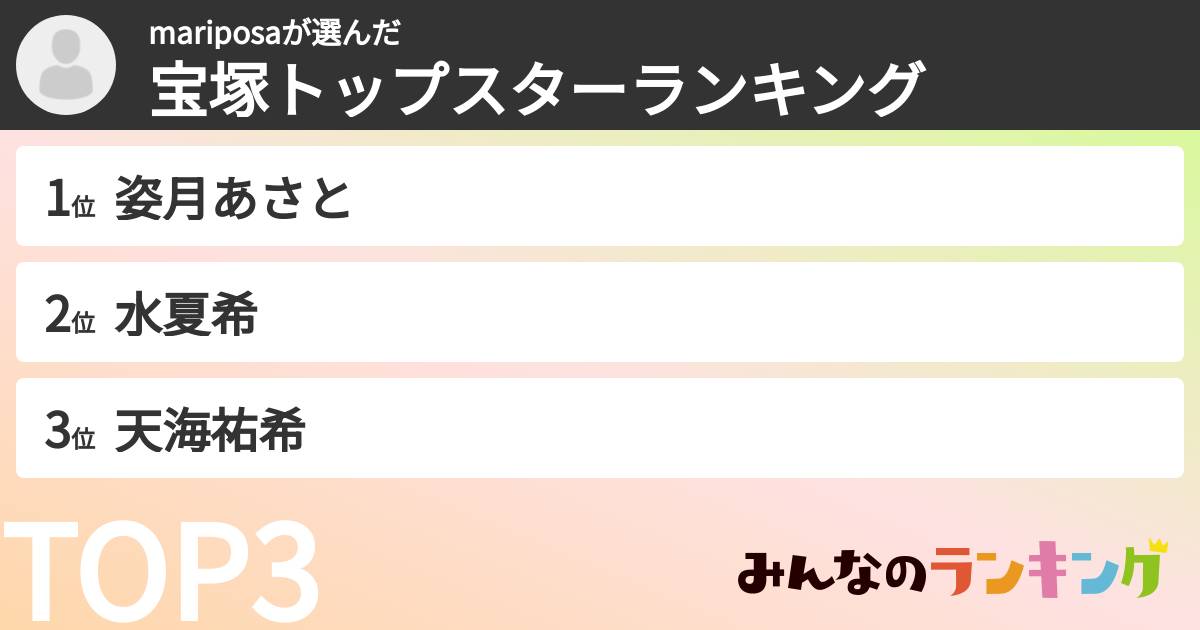 mariposaが選んだ
宝塚トップスターランキング

1位 姿月あさと

2位 水夏希

3位 天海祐希

TOP3

みんなのランキング